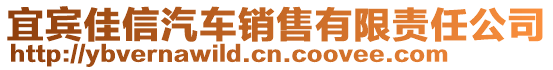 宜宾佳信汽车销售有限责任公司
http://ybvernawild.cn.coovee.com